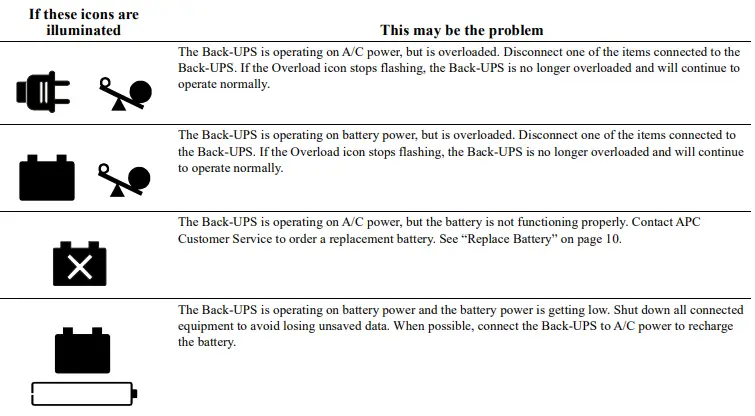 | If these icons are illuminated | This may be the problem |
|---|---|
| | The Back-UPS is operating on A/C power, but is overloaded. Disconnect one of the items connected to the Back-UPS. If the Overload icon stops flashing, the Back-UPS is no longer overloaded and will continue to operate normally. |
| | The Back-UPS is operating on battery power, but is overloaded. Disconnect one of the items connected to the Back-UPS. If the Overload icon stops flashing, the Back-UPS is no longer overloaded and will continue to operate normally. |
| | The Back-UPS is operating on A/C power, but the battery is not functioning properly. Contact APC Customer Service to order a replacement battery. See “Replace Battery” on page 10. |
| | The Back-UPS is operating on battery power and the battery power is getting low. Shut down all connected equipment to avoid losing unsaved data. When possible, connect the Back-UPS to A/C power to recharge the battery. |